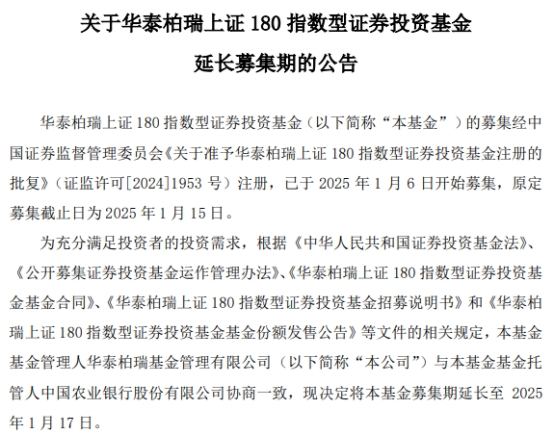 关于华泰柏瑞上证 180 指数型证券投资基金

延长募集期的公告

华泰柏瑞上证 180 指数型证券投资基金（以下简称“本基金”）的募集经中国证券监督管理委员会《关于准予华泰柏瑞上证 180 指数型证券投资基金注册的批复》（证监许可[2024]1953 号）注册，已于 2025 年 1 月 6 日开始募集，原定募集截止日为 2025 年 1 月 15 日。

为充分满足投资者的投资需求，根据《中华人民共和国证券投资基金法》、《公开募集证券投资基金运作管理办法》、《华泰柏瑞上证 180 指数型证券投资基金基金合同》、《华泰柏瑞上证 180 指数型证券投资基金招募说明书》和《华泰柏瑞上证 180 指数型证券投资基金基金份额发售公告》等文件的相关规定，本基金基金管理人华泰柏瑞基金管理有限公司（以下简称“本公司”）与本基金基金托管人中国农业银行股份有限公司协商一致，现决定将本基金募集期延长至 2025 年 1 月 17 日。